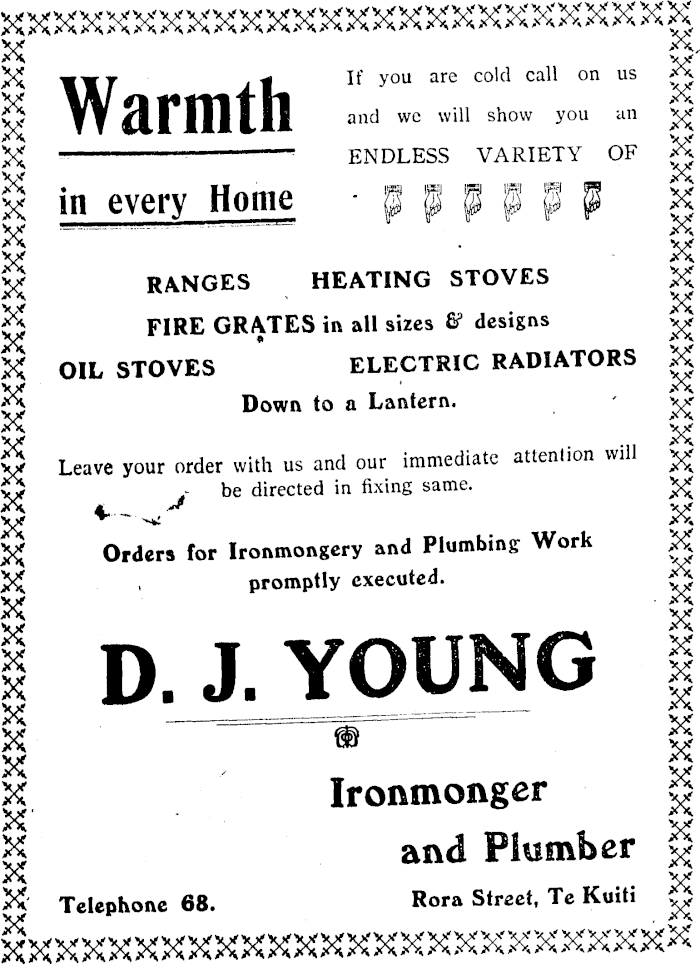 Warmth

in every Home

If you are cold call on us and we will show you an ENDLESS VARIETY OF

RANGES HEATING STOVES

FIRE GRATES in all sizes & designs

OIL STOVES ELECTRIC RADIATORS

Down to a Lantern.

Leave your order with us and our immediate attention will be directed in fixing same.

Orders for Ironmongery and Plumbing Work promptly executed.

D. J. YOUNG

Ironmonger

and Plumber

Telephone 68.

Rora Street, Te Kuiti